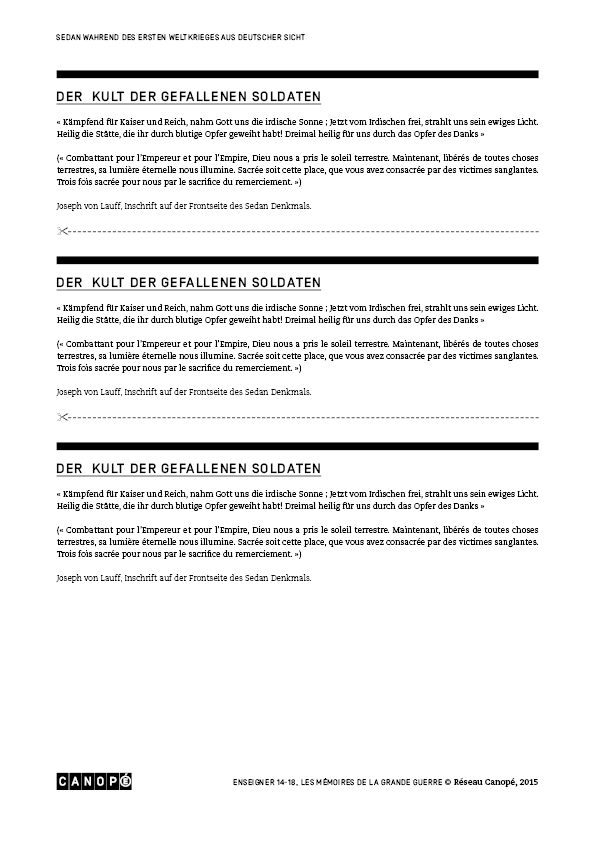 SEDAN WAHREND DES ERSTEN WELTKRIEGES AUS DEUTSCHER SICHT

DER KULT DER GEFALLENEN SOLDATEN

« Kämpfend für Kaiser und Reich, nahm Gott uns die irdische Sonne ; Jetzt vom Irdischen frei, strahlt uns sein ewiges Licht. Heilig die Stätte, die ihr durch blutige Opfer geweiht habt! Dreimal heilig für uns durch das Opfer des Danks »

(« Combattant pour l'Empereur et pour l'Empire, Dieu nous a pris le soleil terrestre. Maintenant, libérés de toutes choses terrestres, sa lumière éternelle nous illumine. Sacrée soit cette place, que vous avez consacrée par des victimes sanglantes. Trois fois sacrée pour nous par le sacrifice du remerciement. »)

Joseph von Lauff, Inschrift auf der Frontseite des Sedan Denkmals.

DER KULT DER GEFALLENEN SOLDATEN

« Kämpfend für Kaiser und Reich, nahm Gott uns die irdische Sonne ; Jetzt vom Irdischen frei, strahlt uns sein ewiges Licht. Heilig die Stätte, die ihr durch blutige Opfer geweiht habt! Dreimal heilig für uns durch das Opfer des Danks »

(« Combattant pour l'Empereur et pour l'Empire, Dieu nous a pris le soleil terrestre. Maintenant, libérés de toutes choses terrestres, sa lumière éternelle nous illumine. Sacrée soit cette place, que vous avez consacrée par des victimes sanglantes. Trois fois sacrée pour nous par le sacrifice du remerciement. »)

Joseph von Lauff, Inschrift auf der Frontseite des Sedan Denkmals.

DER KULT DER GEFALLENEN SOLDATEN

« Kämpfend für Kaiser und Reich, nahm Gott uns die irdische Sonne ; Jetzt vom Irdischen frei, strahlt uns sein ewiges Licht. Heilig die Stätte, die ihr durch blutige Opfer geweiht habt! Dreimal heilig für uns durch das Opfer des Danks »

(« Combattant pour l'Empereur et pour l'Empire, Dieu nous a pris le soleil terrestre. Maintenant, libérés de toutes choses terrestres, sa lumière éternelle nous illumine. Sacrée soit cette place, que vous avez consacrée par des victimes sanglantes. Trois fois sacrée pour nous par le sacrifice du remerciement. »)

Joseph von Lauff, Inschrift auf der Frontseite des Sedan Denkmals.

CANOPÉ

ENSEIGNER 14-18, LES MÉMOIRES DE LA GRANDE GUERRE © Réseau Canopé, 2015